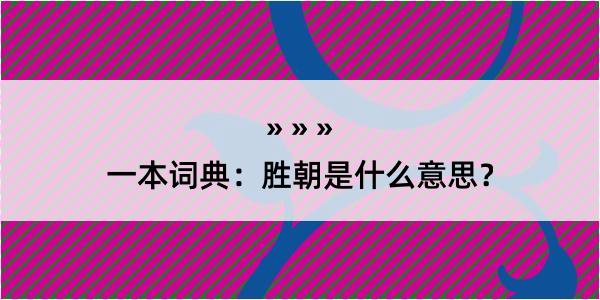 » » »

一本词典：胜朝是什么意思？